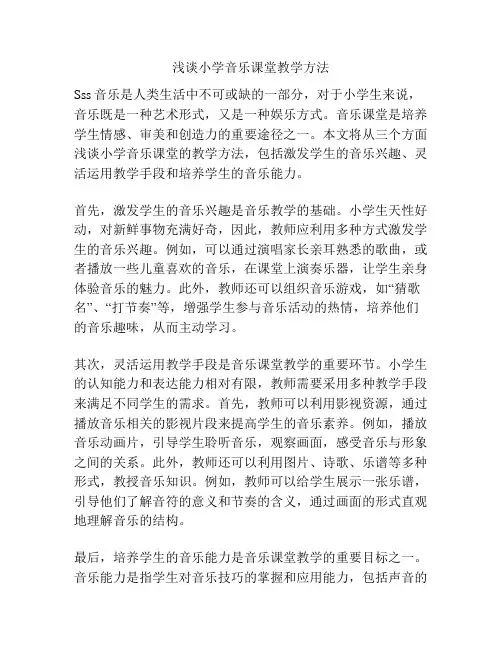 浅谈小学音乐课堂教学方法

Sss 音乐是人类生活中不可或缺的一部分，对于小学生来说，音乐既是一种艺术形式，又是一种娱乐方式。音乐课堂是培养学生情感、审美和创造力的重要途径之一。本文将从三个方面浅谈小学音乐课堂的教学方法，包括激发学生的音乐兴趣、灵活运用教学手段和培养学生的音乐能力。

首先，激发学生的音乐兴趣是音乐教学的基础。小学生天性好动，对新鲜事物充满好奇，因此，教师应利用多种方式激发学生的音乐兴趣。例如，可以通过演唱家长亲耳熟悉的歌曲，或者播放一些儿童喜欢的音乐，在课堂上演奏乐器，让学生亲身体验音乐的魅力。此外，教师还可以组织音乐游戏，如“猜歌名”、“打节奏”等，增强学生参与音乐活动的热情，培养他们的音乐趣味，从而主动学习。

其次，灵活运用教学手段是音乐课堂教学的重要环节。小学生的认知能力和表达能力相对有限，教师需要采用多种教学手段来满足不同学生的需求。首先，教师可以利用影视资源，通过播放音乐相关的影视片段来提高学生的音乐素养。例如，播放音乐动画片，引导学生聆听音乐，观察画面，感受音乐与形象之间的关系。此外，教师还可以利用图片、诗歌、乐谱等多种形式，教授音乐知识。例如，教师可以给学生展示一张乐谱，引导他们了解音符的意义和节奏的含义，通过画面的形式直观地理解音乐的结构。

最后，培养学生的音乐能力是音乐课堂教学的重要目标之一。音乐能力是指学生对音乐技巧的掌握和应用能力，包括声音的